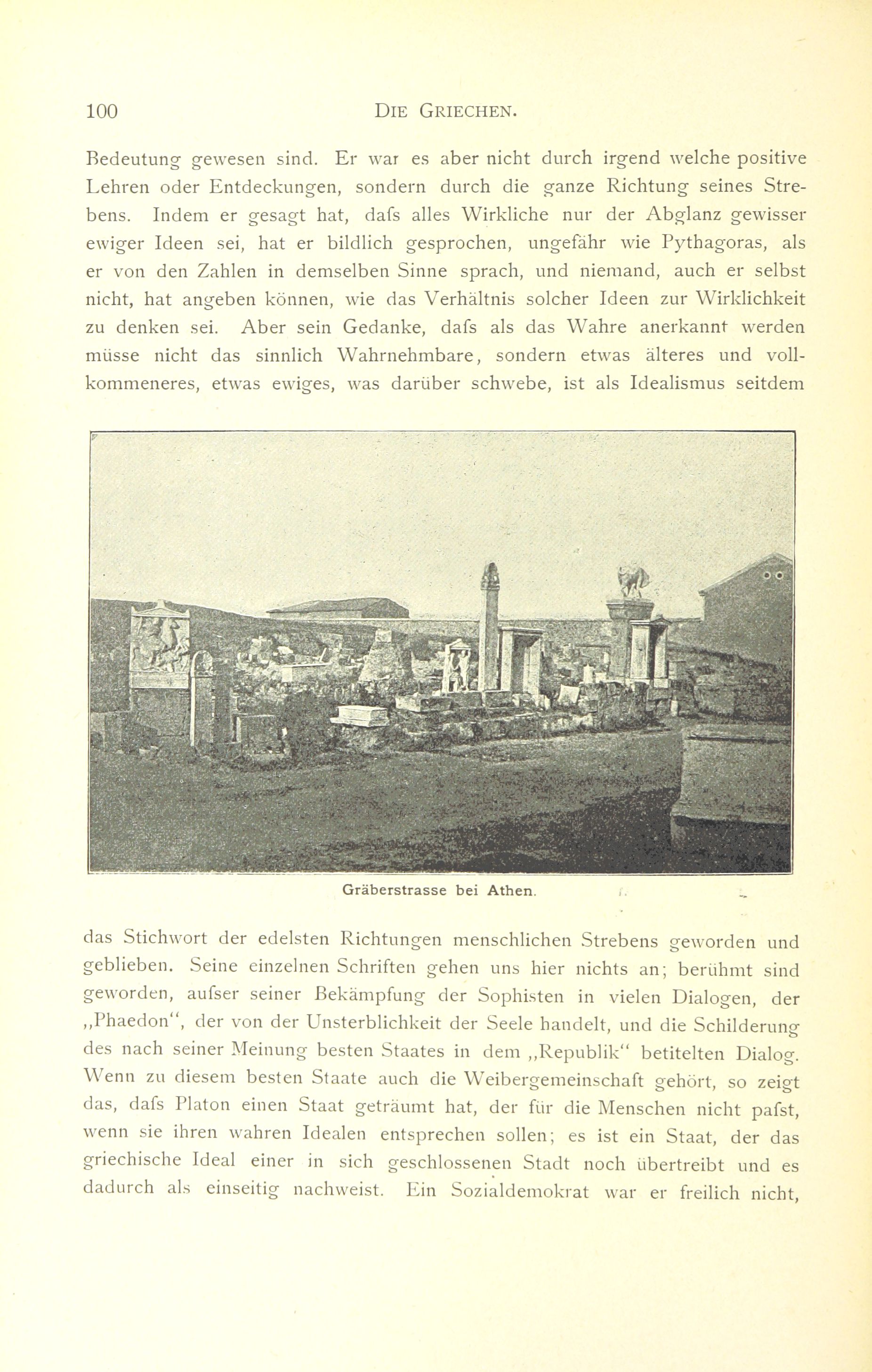 100 DIE GRIECHEN.

Bedeutung gewesen sind. Er war es aber nicht durch irgend welche positive Lehren oder Entdeckungen, sondern durch die ganze Richtung seines Strebens. Indem er gesagt hat, dafs alles Wirkliche nur der Abglanz gewisser ewiger Ideen sei, hat er bildlich gesprochen, ungefähr wie Pythagoras, als er von den Zahlen in demselben Sinne sprach, und niemand, auch er selbst nicht, hat angeben können, wie das Verhältnis solcher Ideen zur Wirklichkeit zu denken sei. Aber sein Gedanke, dafs als das Wahre anerkannt werden müsse nicht das sinnlich Wahrnehmbare, sondern etwas älteres und vollkommeneres, etwas ewiges, was darüber schwebe, ist als Idealismus seitdem

Gräberstrasse bei Athen.

das Stichwort der edelsten Richtungen menschlichen Strebens geworden und geblieben. Seine einzelnen Schriften gehen uns hier nichts an; berühmt sind geworden, aufser seiner Bekämpfung der Sophisten in vielen Dialogen, der „Phaedon“, der von der Unsterblichkeit der Seele handelt, und die Schilderung des nach seiner Meinung besten Staates in dem „Republik“ betitelten Dialog. Wenn zu diesem besten Staate auch die Weibergemeinschaft gehört, so zeigt das, dafs Platon einen Staat geträumt hat, der für die Menschen nicht pafst, wenn sie ihren wahren Idealen entsprechen sollen; es ist ein Staat, der das griechische Ideal einer in sich geschlossenen Stadt noch übertreibt und es dadurch als einseitig nachweist. Ein Sozialdemokrat war er freilich nicht,